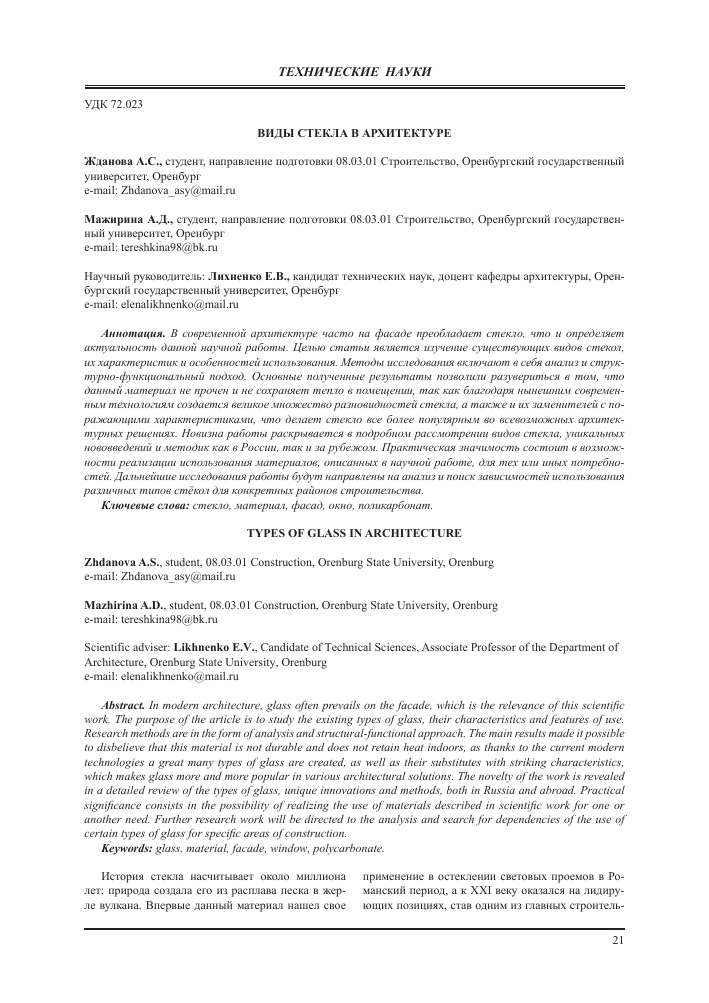 ТЕХНИЧЕСКИЕ НАУКИ

УДК 72.023

ВИДЫ СТЕКЛА В АРХИТЕКТУРЕ

Жданова А.С., студент, направление подготовки 08.03.01 Строительство, Оренбургский государственный университет, Оренбург
e-mail: Zhdanova_asy@mail.ru

Мажирина А.Д., студент, направление подготовки 08.03.01 Строительство, Оренбургский государственный университет, Оренбург
e-mail: tereshkina98@bk.ru

Научный руководитель: Лихненко Е.В., кандидат технических наук, доцент кафедры архитектуры, Оренбургский государственный университет, Оренбург
e-mail: elenalikhnenko@mail.ru

Аннотация. В современной архитектуре часто на фасаде преобладает стекло, что и определяет актуальность данной научной работы. Целью статьи является изучение существующих видов стекол, их характеристик и особенностей использования. Методы исследования включают в себя анализ и структурно-функциональный подход. Основные полученные результаты позволили разувериться в том, что данный материал не прочен и не сохраняет тепло в помещении, так как благодаря нынешним современным технологиям создается великое множество разновидностей стекла, а также и их заменителей с поражающими характеристиками, что делает стекло все более популярным во всевозможных архитектурных решениях. Новизна работы раскрывается в подробном рассмотрении видов стекла, уникальных нововведений и методик как в России, так и за рубежом. Практическая значимость состоит в возможности реализации использования материалов, описанных в научной работе, для тех или иных потребностей. Дальнейшие исследования работы будут направлены на анализ и поиск зависимостей использования различных типов стёкол для конкретных районов строительства.
Ключевые слова: стекло, материал, фасад, окно, поликарбонат.

TYPES OF GLASS IN ARCHITECTURE

Zhdanova A.S., student, 08.03.01 Construction, Orenburg State University, Orenburg
e-mail: Zhdanova_asy@mail.ru

Mazhirina A.D., student, 08.03.01 Construction, Orenburg State University, Orenburg
e-mail: tereshkina98@bk.ru

Scientific adviser: Likhnenko E.V., Candidate of Technical Sciences, Associate Professor of the Department of Architecture, Orenburg State University, Orenburg
e-mail: elenalikhnenko@mail.ru

Abstract. In modern architecture, glass often prevails on the facade, which is the relevance of this scientific work. The purpose of the article is to study the existing types of glass, their characteristics and features of use. Research methods are in the form of analysis and structural-functional approach. The main results made it possible to disbelieve that this material is not durable and does not retain heat indoors, as thanks to the current modern technologies a great many types of glass are created, as well as their substitutes with striking characteristics, which makes glass more and more popular in various architectural solutions. The novelty of the work is revealed in a detailed review of the types of glass, unique innovations and methods, both in Russia and abroad. Practical significance consists in the possibility of realizing the use of materials described in scientific work for one or another need. Further research work will be directed to the analysis and search for dependencies of the use of certain types of glass for specific areas of construction.
Keywords: glass, material, facade, window, polycarbonate.

История стекла насчитывает около миллиона лет: природа создала его из расплава песка в жерле вулкана. Впервые данный материал нашел свое

применение в остеклении световых проемов в Романский период, а к XXI веку оказался на лидирующих позициях, став одним из главных строитель-

21